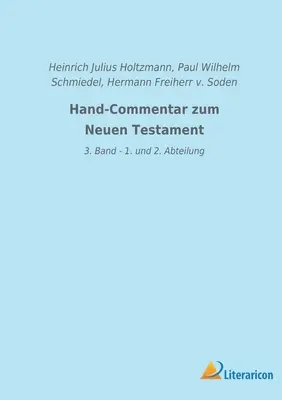 Heinrich Julius Holtzmann, Paul Wilhelm Schmiedel, Hermann Freiherr v. Soden

Hand-Commentar zum Neuen Testament

3. Band - 1. und 2. Abteilung

Literaricon